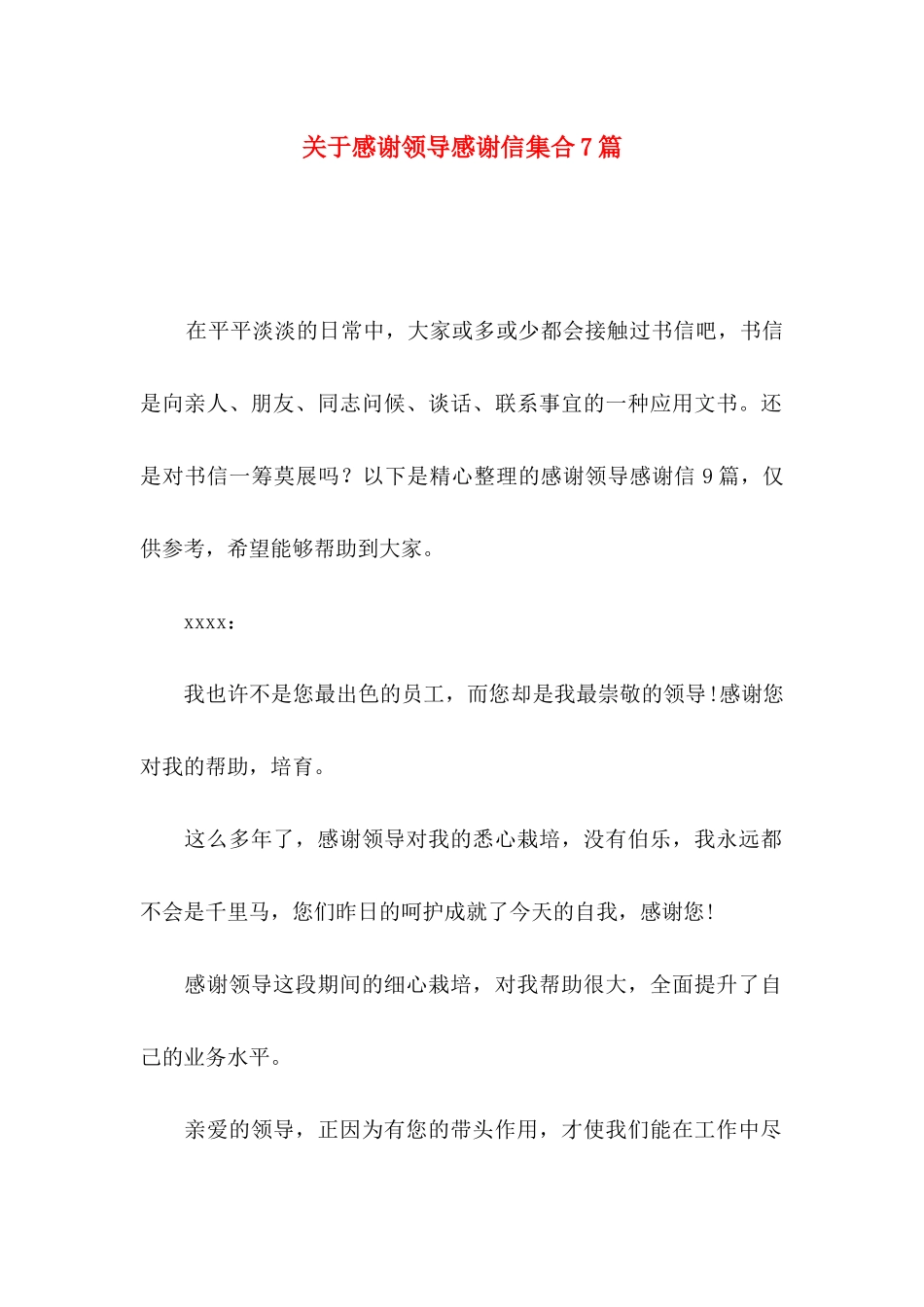 关于感谢领导感谢信集合7篇

在平平淡淡的日常中，大家或多或少都会接触过书信吧，书信是向亲人、朋友、同志问候、谈话、联系事宜的一种应用文书。还是对书信一筹莫展吗？以下是精心整理的感谢领导感谢信9篇，仅供参考，希望能够帮助到大家。

xxxx：

我也许不是您最出色的员工，而您却是我最崇敬的领导!感谢您对我的帮助，培育。

这么多年了，感谢领导对我的悉心栽培，没有伯乐，我永远都不会是千里马，您们昨日的呵护成就了今天的自我，感谢您!

感谢领导这段期间的细心栽培，对我帮助很大，全面提升了自己的业务水平。

亲爱的领导，正因为有您的带头作用，才使我们能在工作中尽